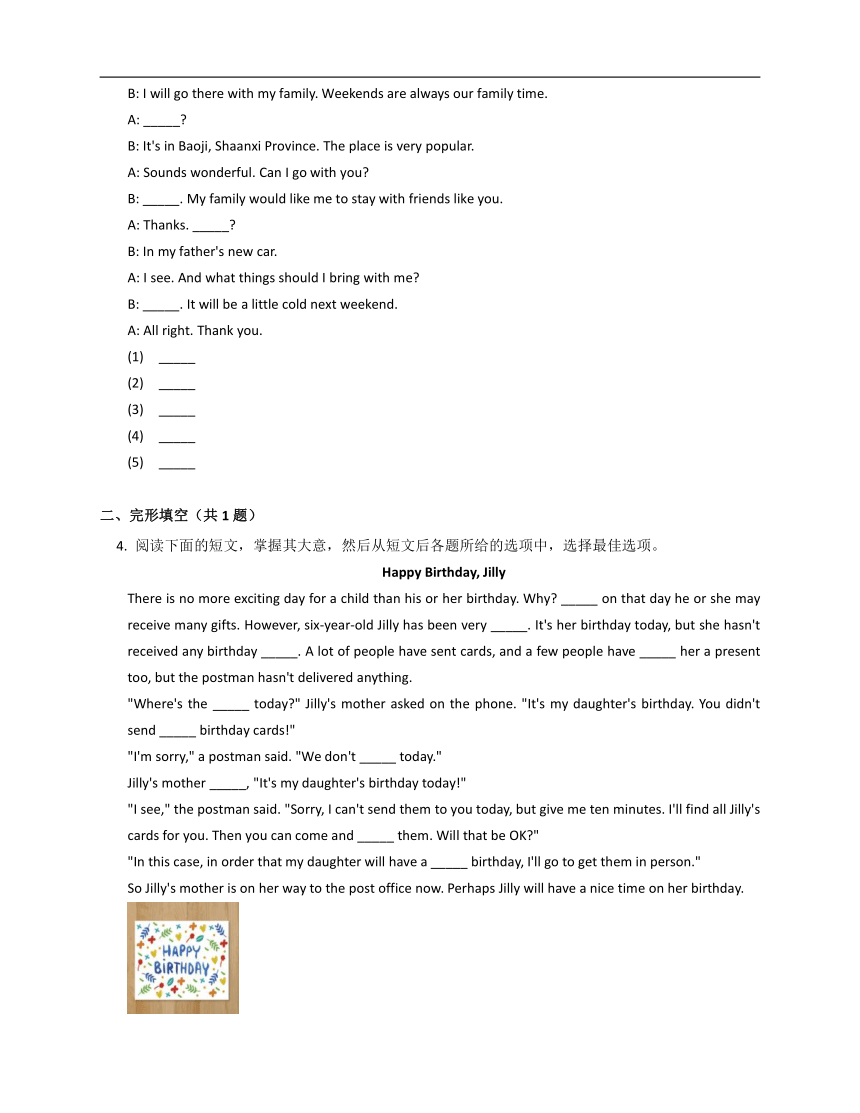 B: I will go there with my family. Weekends are always our family time.

A: _____?

B: It's in Baoji, Shaanxi Province. The place is very popular.

A: Sounds wonderful. Can I go with you?

B: _____. My family would like me to stay with friends like you.

A: Thanks. _____?

B: In my father's new car.

A: I see. And what things should I bring with me?

B: _____. It will be a little cold next weekend.

A: All right. Thank you.

(1) _____

(2) _____

(3) _____

(4) _____

(5) _____

二、完形填空（共 1 题）

4. 阅读下面的短文，掌握其大意，然后从短文后各题所给的选项中，选择最佳选项。

Happy Birthday, Jilly

There is no more exciting day for a child than his or her birthday. Why? _____ on that day he or she may receive many gifts. However, six-year-old Jilly has been very _____. It's her birthday today, but she hasn't received any birthday _____. A lot of people have sent cards, and a few people have _____ her a present too, but the postman hasn't delivered anything.

"Where's the _____ today?" Jilly's mother asked on the phone. "It's my daughter's birthday. You didn't send _____ birthday cards!"

"I'm sorry," a postman said. "We don't _____ today."

Jilly's mother _____, "It's my daughter's birthday today!"

"I see," the postman said. "Sorry, I can't send them to you today, but give me ten minutes. I'll find all Jilly's cards for you. Then you can come and _____ them. Will that be OK?"

"In this case, in order that my daughter will have a _____ birthday, I'll go to get them in person."

So Jilly's mother is on her way to the post office now. Perhaps Jilly will have a nice time on her birthday.

HAPPY BIRTHDAY